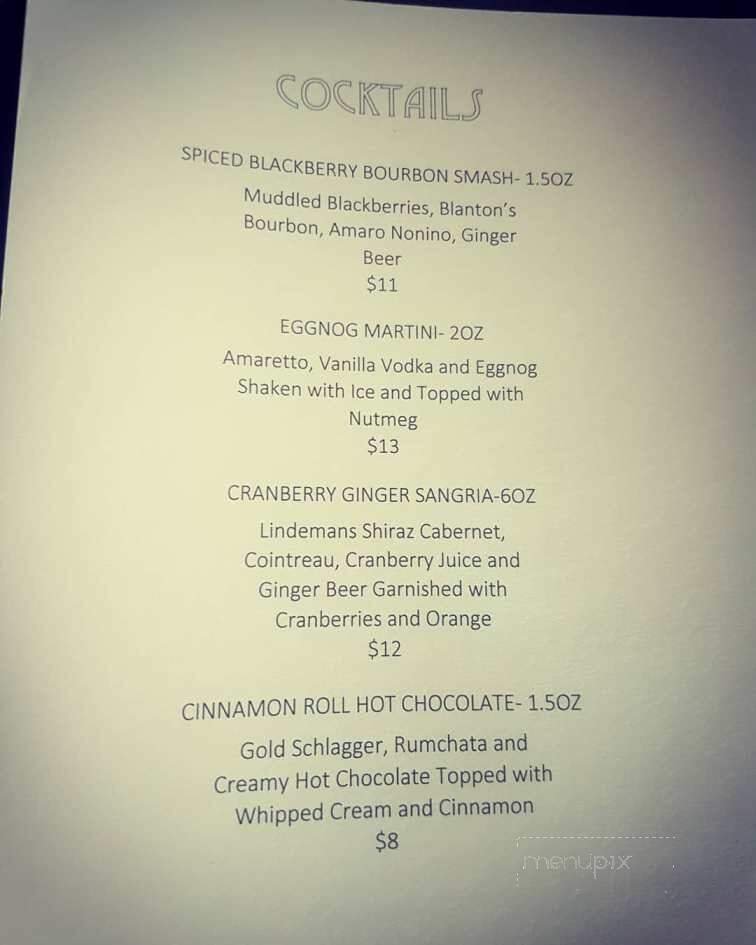 COCKTAILS

SPICED BLACKBERRY BOURBON SMASH- 1.5OZ

Muddled Blackberries, Blanton's Bourbon, Amaro Nonino, Ginger Beer

$11

EGGNOG MARTINI- 2OZ

Amaretto, Vanilla Vodka and Eggnog Shaken with Ice and Topped with Nutmeg

$13

CRANBERRY GINGER SANGRIA-6OZ

Lindemans Shiraz Cabernet, Cointreau, Cranberry Juice and Ginger Beer Garnished with Cranberries and Orange

$12

CINNAMON ROLL HOT CHOCOLATE- 1.5OZ

Gold Schlagger, Rumchata and Creamy Hot Chocolate Topped with Whipped Cream and Cinnamon

$8

menupix